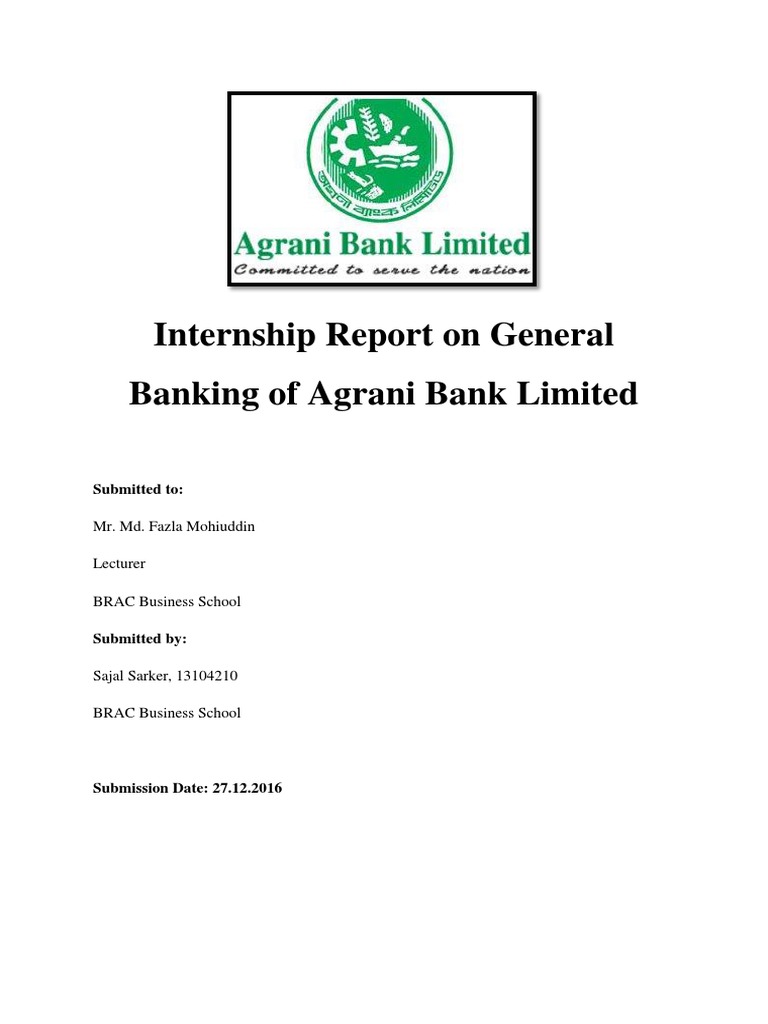 অগ্রণী ব্যাংক লিমিটেড

Agrani Bank Limited

Committed to serve the nation

Internship Report on General Banking of Agrani Bank Limited

Submitted to:

Mr. Md. Fazla Mohiuddin

Lecturer

BRAC Business School

Submitted by:

Sajal Sarker, 13104210

BRAC Business School

Submission Date: 27.12.2016